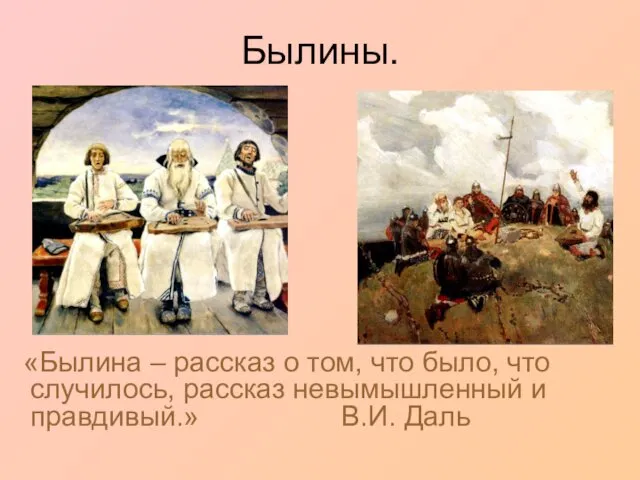 Былины.

«Былина – рассказ о том, что было, что случилось, рассказ невымышленный и правдивый.» В.И. Даль